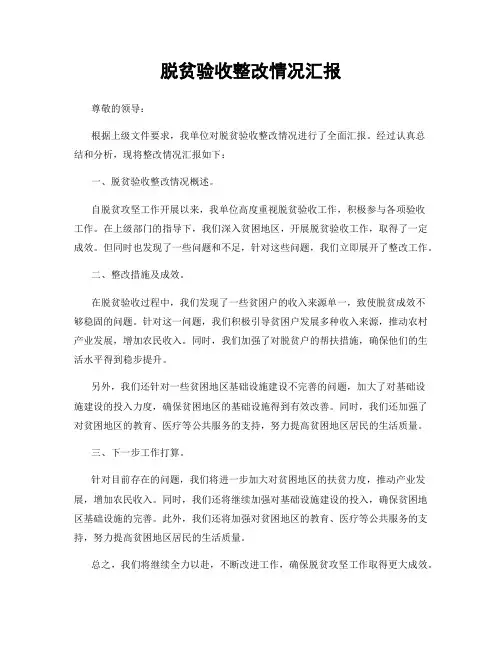 脱贫验收整改情况汇报

尊敬的领导：

根据上级文件要求，我单位对脱贫验收整改情况进行了全面汇报。经过认真总结和分析，现将整改情况汇报如下：

一、脱贫验收整改情况概述。

自脱贫攻坚工作开展以来，我单位高度重视脱贫验收工作，积极参与各项验收工作。在上级部门的指导下，我们深入贫困地区，开展脱贫验收工作，取得了一定成效。但同时也发现了一些问题和不足，针对这些问题，我们立即展开了整改工作。

二、整改措施及成效。

在脱贫验收过程中，我们发现了一些贫困户的收入来源单一，致使脱贫成效不够稳固的问题。针对这一问题，我们积极引导贫困户发展多种收入来源，推动农村产业发展，增加农民收入。同时，我们加强了对脱贫户的帮扶措施，确保他们的生活水平得到稳步提升。

另外，我们还针对一些贫困地区基础设施建设不完善的问题，加大了对基础设施建设的投入力度，确保贫困地区的基础设施得到有效改善。同时，我们还加强了对贫困地区的教育、医疗等公共服务的支持，努力提高贫困地区居民的生活质量。

三、下一步工作打算。

针对目前存在的问题，我们将进一步加大对贫困地区的扶贫力度，推动产业发展，增加农民收入。同时，我们还将继续加强对基础设施建设的投入，确保贫困地区基础设施的完善。此外，我们还将加强对贫困地区的教育、医疗等公共服务的支持，努力提高贫困地区居民的生活质量。

总之，我们将继续全力以赴，不断改进工作，确保脱贫攻坚工作取得更大成效。